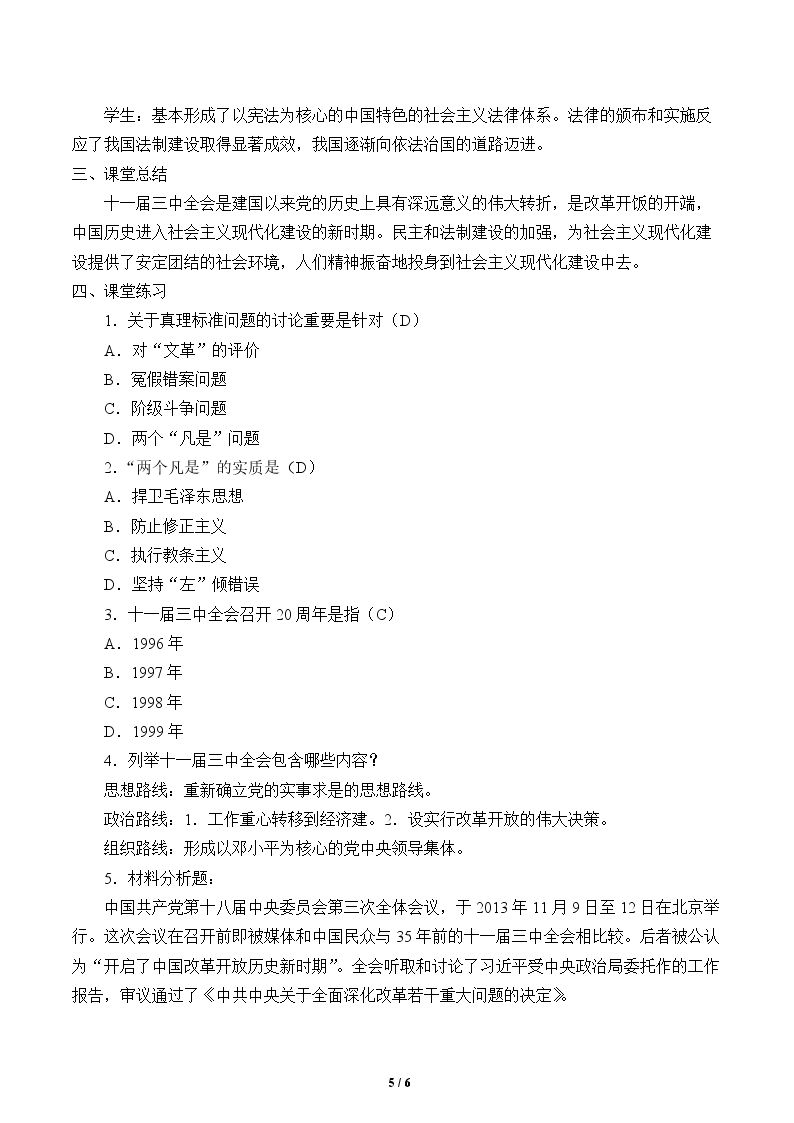 学生：基本形成了以宪法为核心的中国特色的社会主义法律体系。法律的颁布和实施反应了我国法制建设取得显著成效，我国逐渐向依法治国的道路迈进。

三、课堂总结

十一届三中全会是建国以来党的历史上具有深远意义的伟大转折，是改革开饭的开端，中国历史进入社会主义现代化建设的新时期。民主和法制建设的加强，为社会主义现代化建设提供了安定团结的社会环境，人们精神振奋地投身到社会主义现代化建设中去。

四、课堂练习

1．关于真理标准问题的讨论重要是针对（D）

A．对“文革”的评价

B．冤假错案问题

C．阶级斗争问题

D．两个“凡是”问题

2.“两个凡是”的实质是（D）

A．捍卫毛泽东思想

B．防止修正主义

C．执行教条主义

D．坚持“左”倾错误

3．十一届三中全会召开20周年是指（C）

A．1996年

B．1997年

C．1998年

D．1999年

4．列举十一届三中全会包含哪些内容？

思想路线：重新确立党的实事求是的思想路线。

政治路线：1．工作重心转移到经济建。2．设实行改革开放的伟大决策。

组织路线：形成以邓小平为核心的党中央领导集体。

5．材料分析题：

中国共产党第十八届中央委员会第三次全体会议，于2013年11月9日至12日在北京举行。这次会议在召开前即被媒体和中国民众与35年前的十一届三中全会相比较。后者被公认为“开启了中国改革开放历史新时期”。全会听取和讨论了习近平受中央政治局委托作的工作报告，审议通过了《中共中央关于全面深化改革若干重大问题的决定》

5 / 6